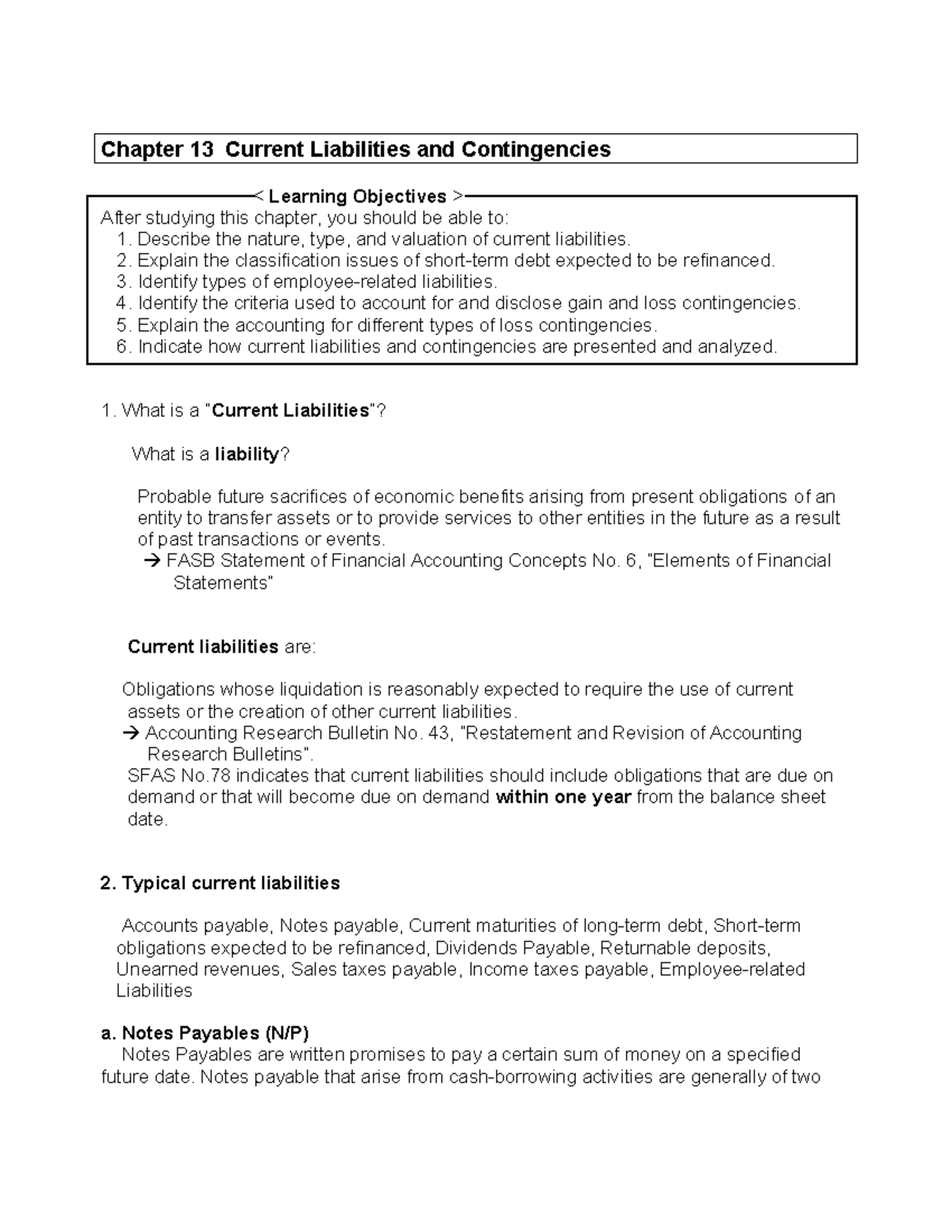 Chapter 13 Current Liabilities and Contingencies

< Learning Objectives >

After studying this chapter, you should be able to:
1. Describe the nature, type, and valuation of current liabilities.
2. Explain the classification issues of short-term debt expected to be refinanced.
3. Identify types of employee-related liabilities.
4. Identify the criteria used to account for and disclose gain and loss contingencies.
5. Explain the accounting for different types of loss contingencies.
6. Indicate how current liabilities and contingencies are presented and analyzed.

1. What is a "Current Liabilities"?

What is a liability?

Probable future sacrifices of economic benefits arising from present obligations of an entity to transfer assets or to provide services to other entities in the future as a result of past transactions or events.

→ FASB Statement of Financial Accounting Concepts No. 6, "Elements of Financial Statements"

Current liabilities are:

Obligations whose liquidation is reasonably expected to require the use of current assets or the creation of other current liabilities.

→ Accounting Research Bulletin No. 43, "Restatement and Revision of Accounting Research Bulletins".

SFAS No.78 indicates that current liabilities should include obligations that are due on demand or that will become due on demand within one year from the balance sheet date.

2. Typical current liabilities

Accounts payable, Notes payable, Current maturities of long-term debt, Short-term obligations expected to be refinanced, Dividends Payable, Returnable deposits, Unearned revenues, Sales taxes payable, Income taxes payable, Employee-related Liabilities

a. Notes Payables (N/P)

Notes Payables are written promises to pay a certain sum of money on a specified future date. Notes payable that arise from cash-borrowing activities are generally of two